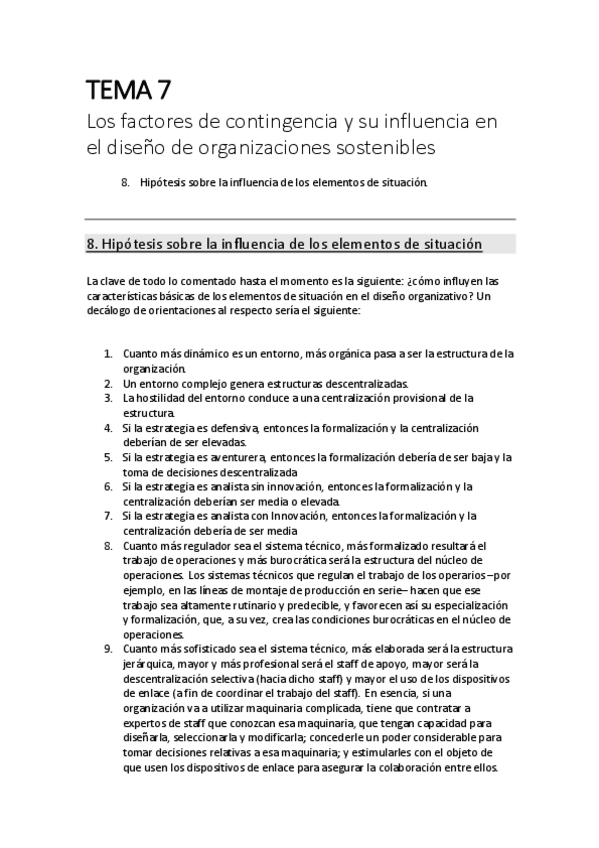 TEMA 7

Los factores de contingencia y su influencia en el diseño de organizaciones sostenibles

8. Hipótesis sobre la influencia de los elementos de situación.

8. Hipótesis sobre la influencia de los elementos de situación

La clave de todo lo comentado hasta el momento es la siguiente: ¿cómo influyen las características básicas de los elementos de situación en el diseño organizativo? Un decálogo de orientaciones al respecto sería el siguiente:

1. Cuanto más dinámico es un entorno, más orgánica pasa a ser la estructura de la organización.
2. Un entorno complejo genera estructuras descentralizadas.
3. La hostilidad del entorno conduce a una centralización provisional de la estructura.
4. Si la estrategia es defensiva, entonces la formalización y la centralización deberían de ser elevadas.
5. Si la estrategia es aventurera, entonces la formalización debería de ser baja y la toma de decisiones descentralizada
6. Si la estrategia es analista sin innovación, entonces la formalización y la centralización deberían ser media o elevada.
7. Si la estrategia es analista con Innovación, entonces la formalización y la centralización debería de ser media
8. Cuanto más regulador sea el sistema técnico, más formalizado resultará el trabajo de operaciones y más burocrática será la estructura del núcleo de operaciones. Los sistemas técnicos que regulan el trabajo de los operarios –por ejemplo, en las líneas de montaje de producción en serie– hacen que ese trabajo sea altamente rutinario y predecible, y favorecen así su especialización y formalización, que, a su vez, crea las condiciones burocráticas en el núcleo de operaciones.
9. Cuanto más sofisticado sea el sistema técnico, más elaborada será la estructura jerárquica, mayor y más profesional será el staff de apoyo, mayor será la descentralización selectiva (hacia dicho staff) y mayor el uso de los dispositivos de enlace (a fin de coordinar el trabajo del staff). En esencia, si una organización va a utilizar maquinaria complicada, tiene que contratar a expertos de staff que conozcan esa maquinaria, que tengan capacidad para diseñarla, seleccionarla y modificarla; concederle un poder considerable para tomar decisiones relativas a esa maquinaria; y estimularles con el objeto de que usen los dispositivos de enlace para asegurar la colaboración entre ellos.